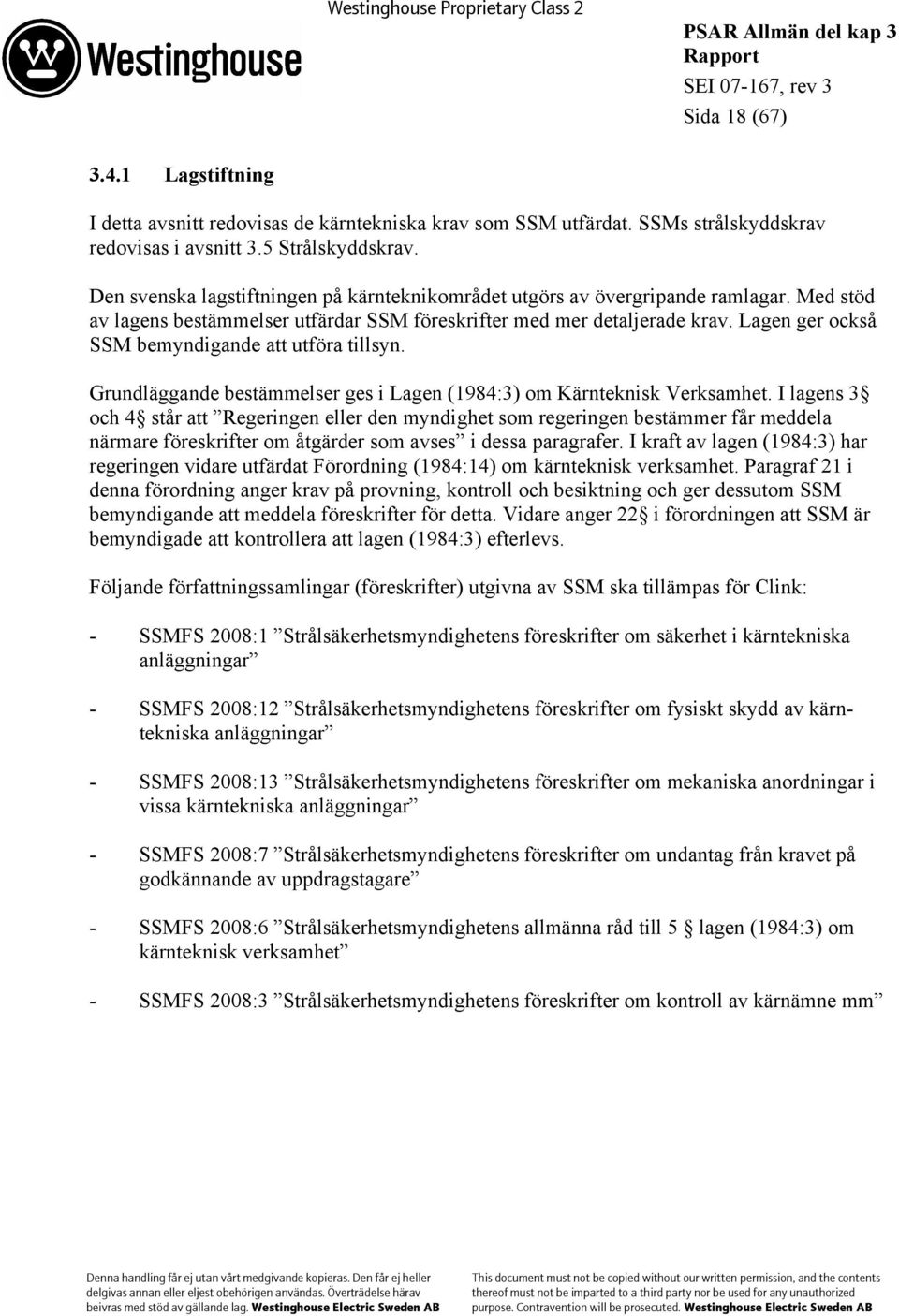 Westinghouse

Westinghouse Proprietary Class 2

PSAR Allmän del kap 3
Rapport
SEI 07-167, rev 3
Sida 18 (67)

3.4.1 Lagstiftning

I detta avsnitt redovisas de kärntekniska krav som SSM utfärdat. SSMs strålskyddskrav redovisas i avsnitt 3.5 Strålskyddskrav.

Den svenska lagstiftningen på kärnteknikområdet utgörs av övergripande ramlagar. Med stöd av lagens bestämmelser utfärdar SSM föreskrifter med mer detaljerade krav. Lagen ger också SSM bemyndigande att utföra tillsyn.

Grundläggande bestämmelser ges i Lagen (1984:3) om Kärnteknisk Verksamhet. I lagens 3§ och 4§ står att ”Regeringen eller den myndighet som regeringen bestämmer får meddela närmare föreskrifter om åtgärder som avses” i dessa paragrafer. I kraft av lagen (1984:3) har regeringen vidare utfärdat Förordning (1984:14) om kärnteknisk verksamhet. Paragraf 21 i denna förordning anger krav på provning, kontroll och besiktning och ger dessutom SSM bemyndigande att meddela föreskrifter för detta. Vidare anger 22§ i förordningen att SSM är bemyndigade att kontrollera att lagen (1984:3) efterlevs.

Följande författningssamlingar (föreskrifter) utgivna av SSM ska tillämpas för Clink:

- SSMFS 2008:1 ”Strålsäkerhetsmyndighetens föreskrifter om säkerhet i kärntekniska anläggningar”

- SSMFS 2008:12 ”Strålsäkerhetsmyndighetens föreskrifter om fysiskt skydd av kärntekniska anläggningar”

- SSMFS 2008:13 ”Strålsäkerhetsmyndighetens föreskrifter om mekaniska anordningar i vissa kärntekniska anläggningar”

- SSMFS 2008:7 ”Strålsäkerhetsmyndighetens föreskrifter om undantag från kravet på godkännande av uppdragstagare”

- SSMFS 2008:6 ”Strålsäkerhetsmyndighetens allmänna råd till 5§ lagen (1984:3) om kärnteknisk verksamhet”

- SSMFS 2008:3 ”Strålsäkerhetsmyndighetens föreskrifter om kontroll av kärnämne mm”

Denna handling får ej utan vårt medgivande kopieras. Den får ej heller delgivas annan eller eljest obehörigen användas. Överträdelse härav beivras med stöd av gällande lag. Westinghouse Electric Sweden AB

This document must not be copied without our written permission, and the contents thereof must not be imparted to a third party nor be used for any unauthorized purpose. Contravention will be prosecuted. Westinghouse Electric Sweden AB